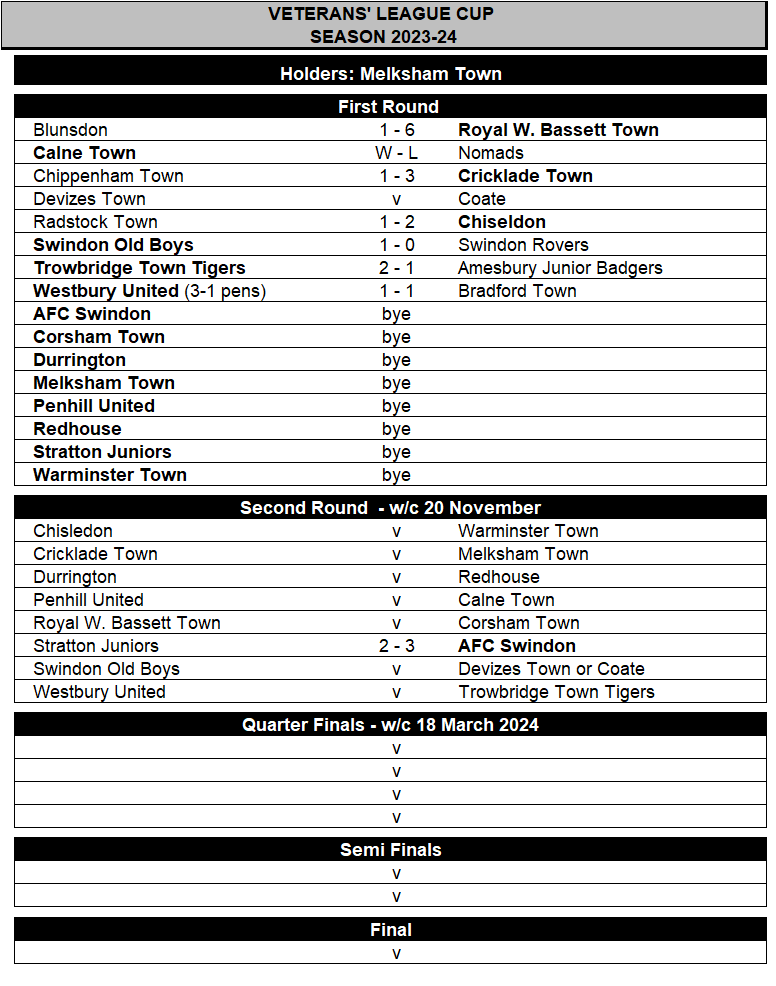 VETERANS' LEAGUE CUP
SEASON 2023-24

Holders: Melksham Town

First Round

| | | |
|---|---|---|
| Blunsdon | 1 - 6 | Royal W. Bassett Town |
| Calne Town | W - L | Nomads |
| Chippenham Town | 1 - 3 | Cricklade Town |
| Devizes Town | v | Coate |
| Radstock Town | 1 - 2 | Chiseldon |
| Swindon Old Boys | 1 - 0 | Swindon Rovers |
| Trowbridge Town Tigers | 2 - 1 | Amesbury Junior Badgers |
| Westbury United (3-1 pens) | 1 - 1 | Bradford Town |
| AFC Swindon | bye | |
| Corsham Town | bye | |
| Durrington | bye | |
| Melksham Town | bye | |
| Penhill United | bye | |
| Redhouse | bye | |
| Stratton Juniors | bye | |
| Warminster Town | bye | |

Second Round - w/c 20 November

| | | |
|---|---|---|
| Chisledon | v | Warminster Town |
| Cricklade Town | v | Melksham Town |
| Durrington | v | Redhouse |
| Penhill United | v | Calne Town |
| Royal W. Bassett Town | v | Corsham Town |
| Stratton Juniors | 2 - 3 | AFC Swindon |
| Swindon Old Boys | v | Devizes Town or Coate |
| Westbury United | v | Trowbridge Town Tigers |

Quarter Finals - w/c 18 March 2024

| | | |
|---|---|---|
| | v | |
| | v | |
| | v | |
| | v | |

Semi Finals

| | | |
|---|---|---|
| | v | |
| | v | |

Final

| | | |
|---|---|---|
| | v | |